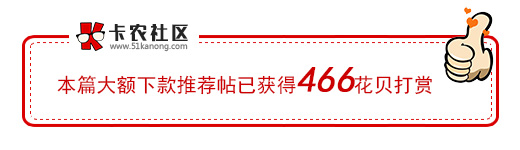 卡农社区
www.51kanong.com

本篇大额下款推荐帖已获得466花贝打赏